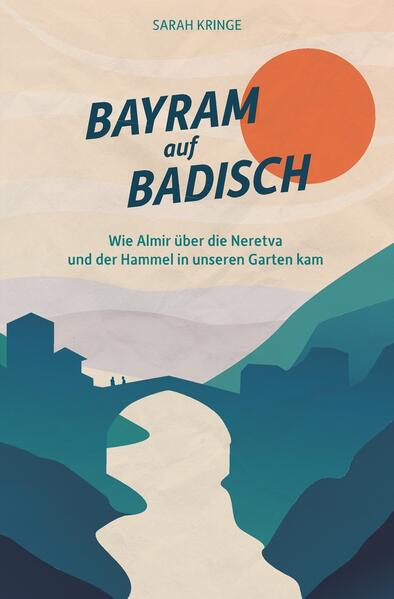 SARAH KRINGE

BAYRAM auf BADISCH

Wie Almir über die Neretva und der Hammel in unseren Garten kam